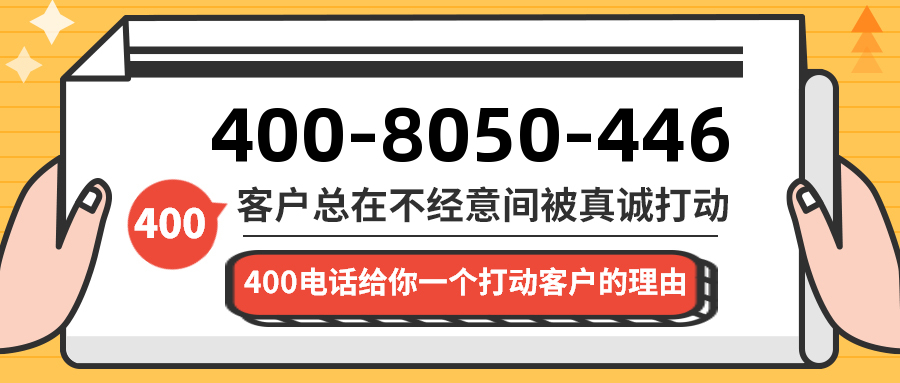 400-8050-446

400

客户总在不经意间被真诚打动

400电话给你一个打动客户的理由